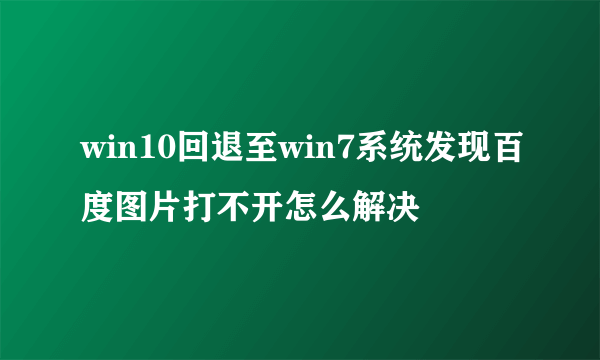 win10回退至win7系统发现百度图片打不开怎么解决